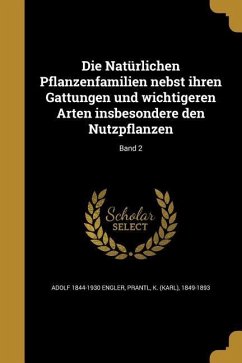 Die Natürlichen Pflanzenfamilien nebst ihren Gattungen und wichtigeren Arten insbesondere den Nutzpflanzen

Band 2

Scholar
SELECT

ADOLF 1844-1930 ENGLER, PRANTL, K. (KARL), 1849-1893